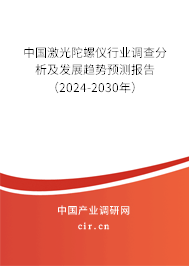 中国激光陀螺仪行业调查分析及发展趋势预测报告（2024-2030年）

中国产业调研网

cir.cn